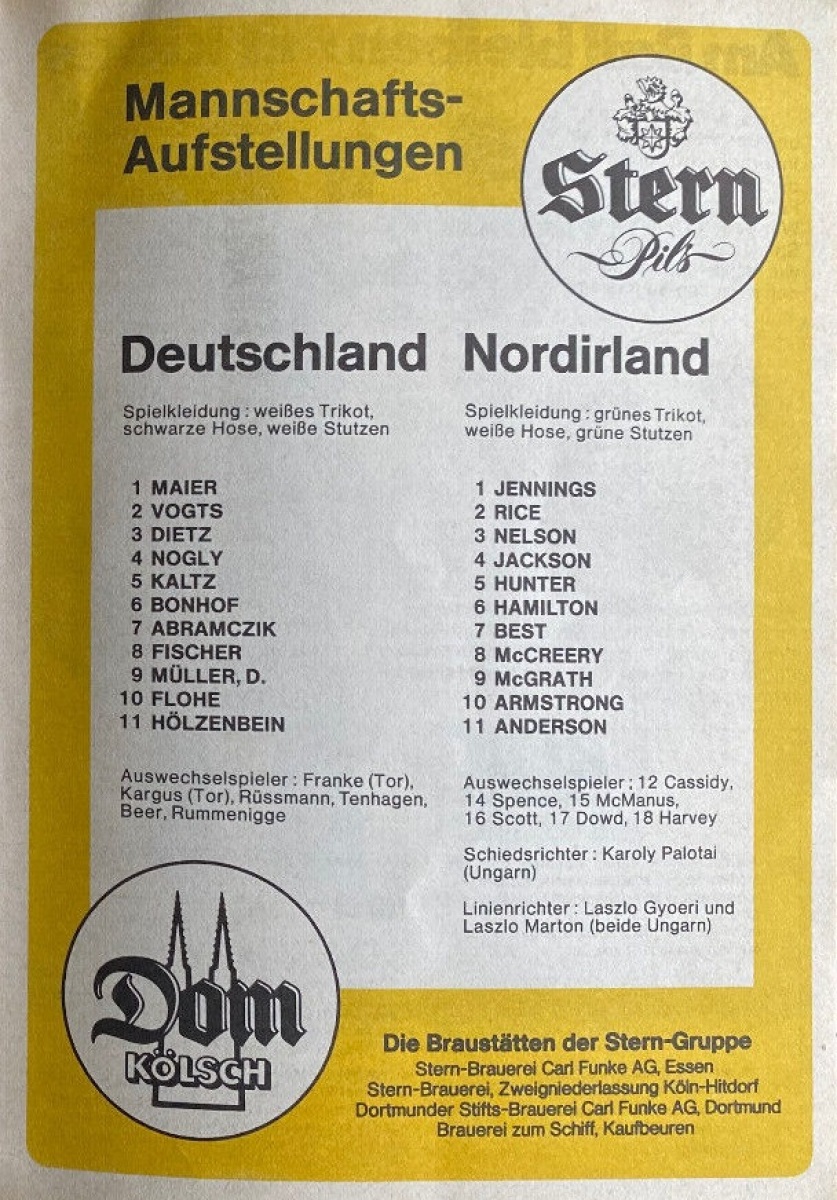 Mannschafts-Aufstellungen

Stern
Pils

Deutschland

Spielkleidung : weißes Trikot, schwarze Hose, weiße Stutzen

1 MAIER
2 VOGTS
3 DIETZ
4 NOGLY
5 KALTZ
6 BONHOF
7 ABRAMCZIK
8 FISCHER
9 MÜLLER, D.
10 FLOHE
11 HÖLZENBEIN

Auswechselspieler : Franke (Tor), Kargus (Tor), Rüssmann, Tenhagen, Beer, Rummenigge

Nordirland

Spielkleidung : grünes Trikot, weiße Hose, grüne Stutzen

1 JENNINGS
2 RICE
3 NELSON
4 JACKSON
5 HUNTER
6 HAMILTON
7 BEST
8 McCREERY
9 McGRATH
10 ARMSTRONG
11 ANDERSON

Auswechselspieler ; 12 Cassidy, 14 Spence, 15 McManus, 16 Scott, 17 Dowd, 18 Harvey

Schiedsrichter : Karoly Palotai (Ungarn)

Linienrichter : Laszlo Gyoeri und Laszlo Marton (beide Ungarn)

Dom
KÖLSCH

Die Braustätten der Stern-Gruppe
Stern-Brauerei Carl Funke AG, Essen
Stern-Brauerei, Zweigniederlassung Köln-Hitdorf
Dortmunder Stifts-Brauerei Carl Funke AG, Dortmund
Brauerei zum Schiff, Kaufbeuren